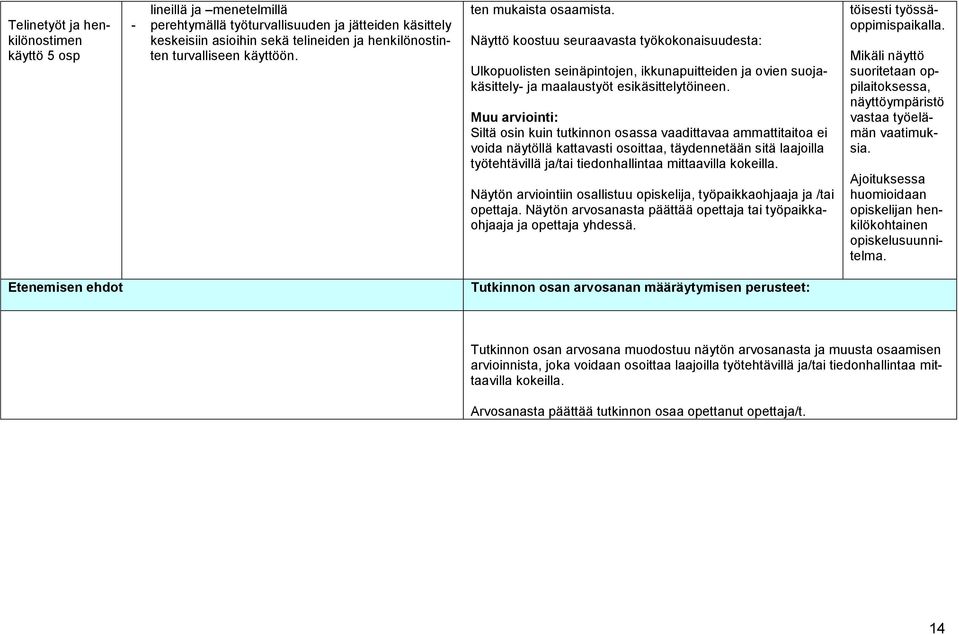 | Telinetyöt ja henkilönostimen käyttö 5 osp | lineillä ja –menetelmillä<br>- perehtymällä työturvallisuuden ja jätteiden käsittely keskeisiin asioihin sekä telineiden ja henkilönostinten turvalliseen käyttöön. | ten mukaista osaamista.<br><br>Näyttö koostuu seuraavasta työkokonaisuudesta:<br><br>Ulkopuolisten seinäpintojen, ikkunapuitteiden ja ovien suojakäsittely- ja maalaustyöt esikäsittelytöineen.<br><br>Muu arviointi:<br>Siltä osin kuin tutkinnon osassa vaadittavaa ammattitaitoa ei voida näytöllä kattavasti osoittaa, täydennetään sitä laajoilla työtehtävillä ja/tai tiedonhallintaa mittaavilla kokeilla.<br><br>Näytön arviointiin osallistuu opiskelija, työpaikkaohjaaja ja /tai opettaja. Näytön arvosanasta päättää opettaja tai työpaikkaohjaaja ja opettaja yhdessä. | töisesti työssäoppimispaikalla.<br><br>Mikäli näyttö suoritetaan oppilaitoksessa, näyttöympäristö vastaa työelämän vaatimuksia.<br><br>Ajoituksessa huomioidaan opiskelijan henkilökohtainen opiskelusuunnitelma. |
|---|---|---|---|
| Etenemisen ehdot | | Tutkinnon osan arvosanan määräytymisen perusteet: | |
| | | Tutkinnon osan arvosana muodostuu näytön arvosanasta ja muusta osaamisen arvioinnista, joka voidaan osoittaa laajoilla työtehtävillä ja/tai tiedonhallintaa mittaavilla kokeilla.<br><br>Arvosanasta päättää tutkinnon osaa opettanut opettaja/t. | |

14